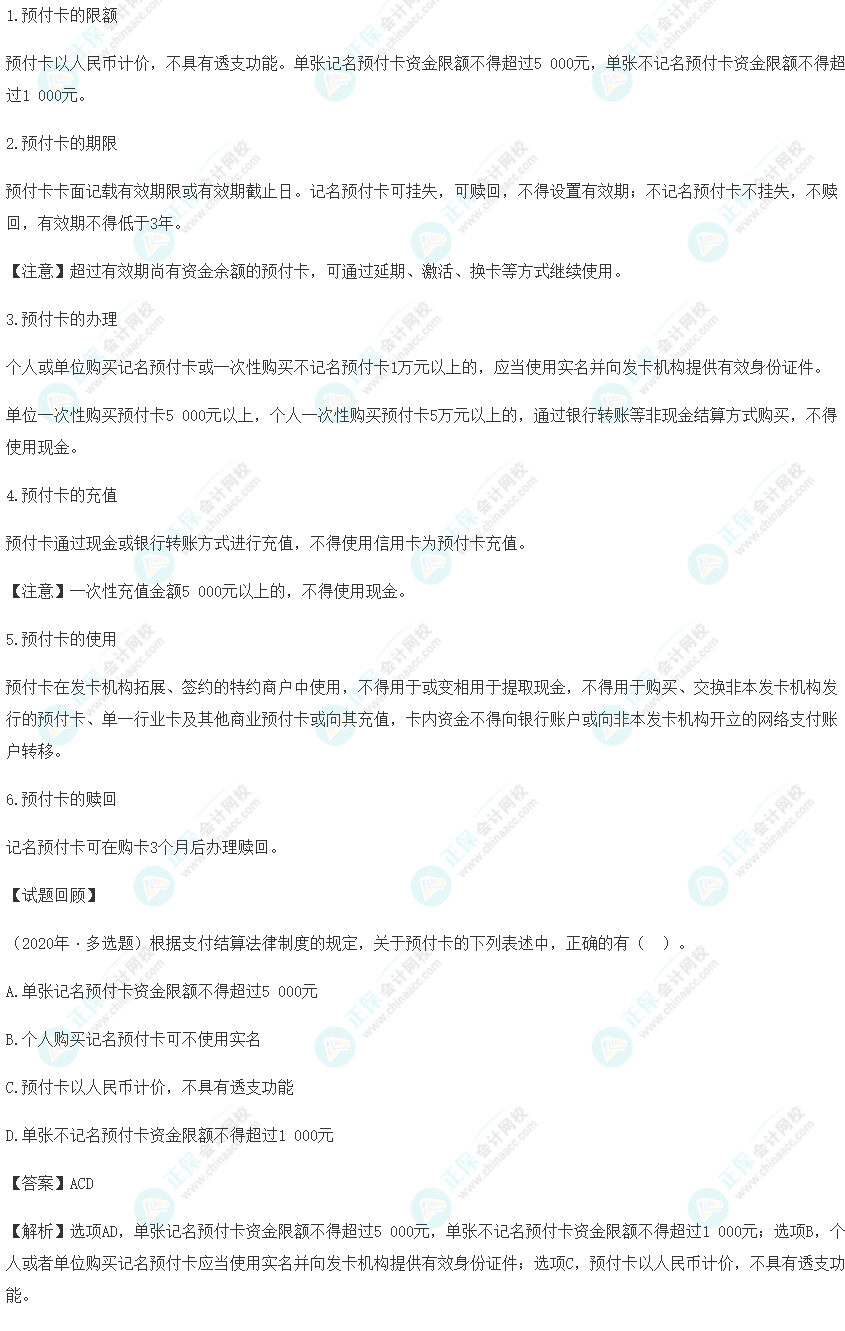 1.预付卡的限额

预付卡以人民币计价，不具有透支功能。单张记名预付卡资金限额不得超过5 000元，单张不记名预付卡资金限额不得超过1 000元。

2.预付卡的期限

预付卡卡面记载有效期限或有效期截止日。记名预付卡可挂失，可赎回，不得设置有效期；不记名预付卡不挂失，不赎回，有效期不得低于3年。

【注意】超过有效期尚有资金余额的预付卡，可通过延期、激活、换卡等方式继续使用。

3.预付卡的办理

个人或单位购买记名预付卡或一次性购买不记名预付卡1万元以上的，应当使用实名并向发卡机构提供有效身份证件。

单位一次性购买预付卡5 000元以上，个人一次性购买预付卡5万元以上的，通过银行转账等非现金结算方式购买，不得使用现金。

4.预付卡的充值

预付卡通过现金或银行转账方式进行充值，不得使用信用卡为预付卡充值。

【注意】一次性充值金额5 000元以上的，不得使用现金。

5.预付卡的使用

预付卡在发卡机构拓展、签约的特约商户中使用，不得用于或变相用于提取现金，不得用于购买、交换非本发卡机构发行的预付卡、单一行业卡及其他商业预付卡或向其充值，卡内资金不得向银行账户或向非本发卡机构开立的网络支付账户转移。

6.预付卡的赎回

记名预付卡可在购卡3个月后办理赎回。

【试题回顾】

（2020年·多选题）根据支付结算法律制度的规定，关于预付卡的下列表述中，正确的有（ ）。

A.单张记名预付卡资金限额不得超过5 000元

B.个人购买记名预付卡可不使用实名

C.预付卡以人民币计价，不具有透支功能

D.单张不记名预付卡资金限额不得超过1 000元

【答案】ACD

【解析】选项AD，单张记名预付卡资金限额不得超过5 000元，单张不记名预付卡资金限额不得超过1 000元；选项B，个人或者单位购买记名预付卡应当使用实名并向发卡机构提供有效身份证件；选项C，预付卡以人民币计价，不具有透支功能。